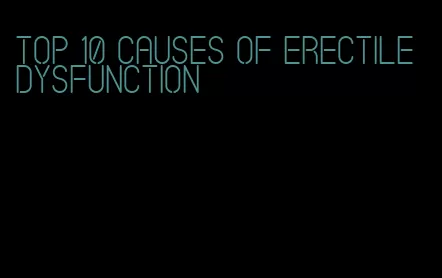 TOP 10 CAUSES OF ERECTILE DYSFUNCTION